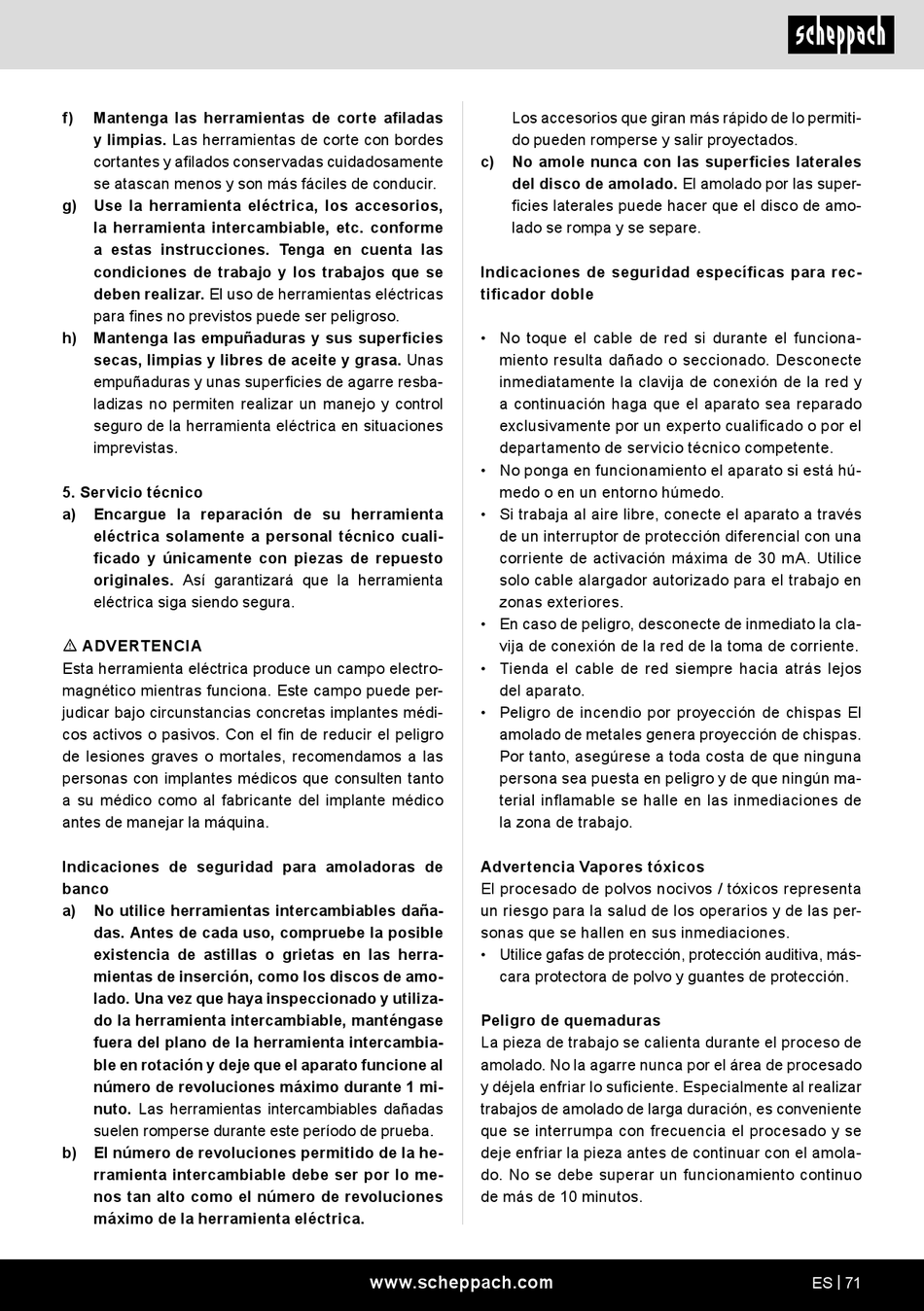 scheppach

f) Mantenga las herramientas de corte afiladas y limpias. Las herramientas de corte con bordes cortantes y afilados conservadas cuidadosamente se atascan menos y son más fáciles de conducir.
g) Use la herramienta eléctrica, los accesorios, la herramienta intercambiable, etc. conforme a estas instrucciones. Tenga en cuenta las condiciones de trabajo y los trabajos que se deben realizar. El uso de herramientas eléctricas para fines no previstos puede ser peligroso.
h) Mantenga las empuñaduras y sus superficies secas, limpias y libres de aceite y grasa. Unas empuñaduras y unas superficies de agarre resbaladizas no permiten realizar un manejo y control seguro de la herramienta eléctrica en situaciones imprevistas.

5. Servicio técnico
a) Encargue la reparación de su herramienta eléctrica solamente a personal técnico cualificado y únicamente con piezas de repuesto originales. Así garantizará que la herramienta eléctrica siga siendo segura.

⚠ ADVERTENCIA
Esta herramienta eléctrica produce un campo electromagnético mientras funciona. Este campo puede perjudicar bajo circunstancias concretas implantes médicos activos o pasivos. Con el fin de reducir el peligro de lesiones graves o mortales, recomendamos a las personas con implantes médicos que consulten tanto a su médico como al fabricante del implante médico antes de manejar la máquina.

Indicaciones de seguridad para amoladoras de banco
a) No utilice herramientas intercambiables dañadas. Antes de cada uso, compruebe la posible existencia de astillas o grietas en las herramientas de inserción, como los discos de amolado. Una vez que haya inspeccionado y utilizado la herramienta intercambiable, manténgase fuera del plano de la herramienta intercambiable en rotación y deje que el aparato funcione al número de revoluciones máximo durante 1 minuto. Las herramientas intercambiables dañadas suelen romperse durante este período de prueba.
b) El número de revoluciones permitido de la herramienta intercambiable debe ser por lo menos tan alto como el número de revoluciones máximo de la herramienta eléctrica.

Los accesorios que giran más rápido de lo permitido pueden romperse y salir proyectados.
c) No amole nunca con las superficies laterales del disco de amolado. El amolado por las superficies laterales puede hacer que el disco de amolado se rompa y se separe.

Indicaciones de seguridad específicas para rectificador doble

• No toque el cable de red si durante el funcionamiento resulta dañado o seccionado. Desconecte inmediatamente la clavija de conexión de la red y a continuación haga que el aparato sea reparado exclusivamente por un experto cualificado o por el departamento de servicio técnico competente.
• No ponga en funcionamiento el aparato si está húmedo o en un entorno húmedo.
• Si trabaja al aire libre, conecte el aparato a través de un interruptor de protección diferencial con una corriente de activación máxima de 30 mA. Utilice solo cable alargador autorizado para el trabajo en zonas exteriores.
• En caso de peligro, desconecte de inmediato la clavija de conexión de la red de la toma de corriente.
• Tienda el cable de red siempre hacia atrás lejos del aparato.
• Peligro de incendio por proyección de chispas El amolado de metales genera proyección de chispas. Por tanto, asegúrese a toda costa de que ninguna persona sea puesta en peligro y de que ningún material inflamable se halle en las inmediaciones de la zona de trabajo.

Advertencia Vapores tóxicos
El procesado de polvos nocivos / tóxicos representa un riesgo para la salud de los operarios y de las personas que se hallen en sus inmediaciones.
• Utilice gafas de protección, protección auditiva, máscara protectora de polvo y guantes de protección.

Peligro de quemaduras
La pieza de trabajo se calienta durante el proceso de amolado. No la agarre nunca por el área de procesado y déjela enfriar lo suficiente. Especialmente al realizar trabajos de amolado de larga duración, es conveniente que se interrumpa con frecuencia el procesado y se deje enfriar la pieza antes de continuar con el amolado. No se debe superar un funcionamiento continuo de más de 10 minutos.

www.scheppach.com
ES | 71